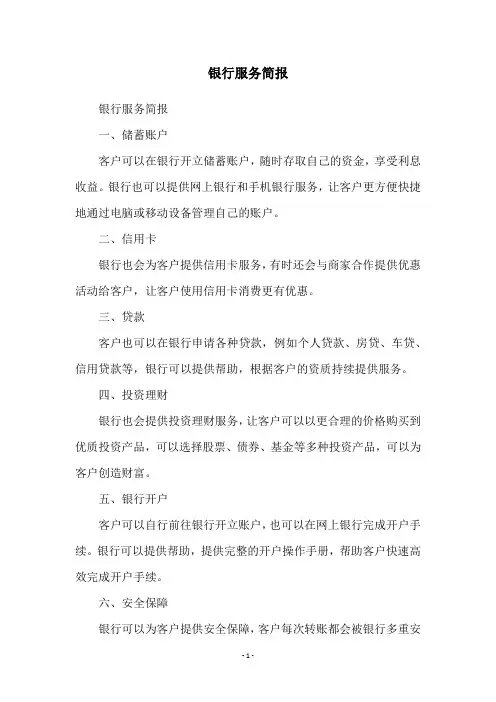 银行服务简报

银行服务简报

一、储蓄账户

客户可以在银行开立储蓄账户，随时存取自己的资金，享受利息收益。银行也可以提供网上银行和手机银行服务，让客户更方便快捷地通过电脑或移动设备管理自己的账户。

二、信用卡

银行也会为客户提供信用卡服务，有时还会与商家合作提供优惠活动给客户，让客户使用信用卡消费更有优惠。

三、贷款

客户也可以在银行申请各种贷款，例如个人贷款、房贷、车贷、信用贷款等，银行可以提供帮助，根据客户的资质持续提供服务。

四、投资理财

银行也会提供投资理财服务，让客户可以以更合理的价格购买到优质投资产品，可以选择股票、债券、基金等多种投资产品，可以为客户创造财富。

五、银行开户

客户可以自行前往银行开立账户，也可以在网上银行完成开户手续。银行可以提供帮助，提供完整的开户操作手册，帮助客户快速高效完成开户手续。

六、安全保障

银行可以为客户提供安全保障，客户每次转账都会被银行多重安

- 1 -